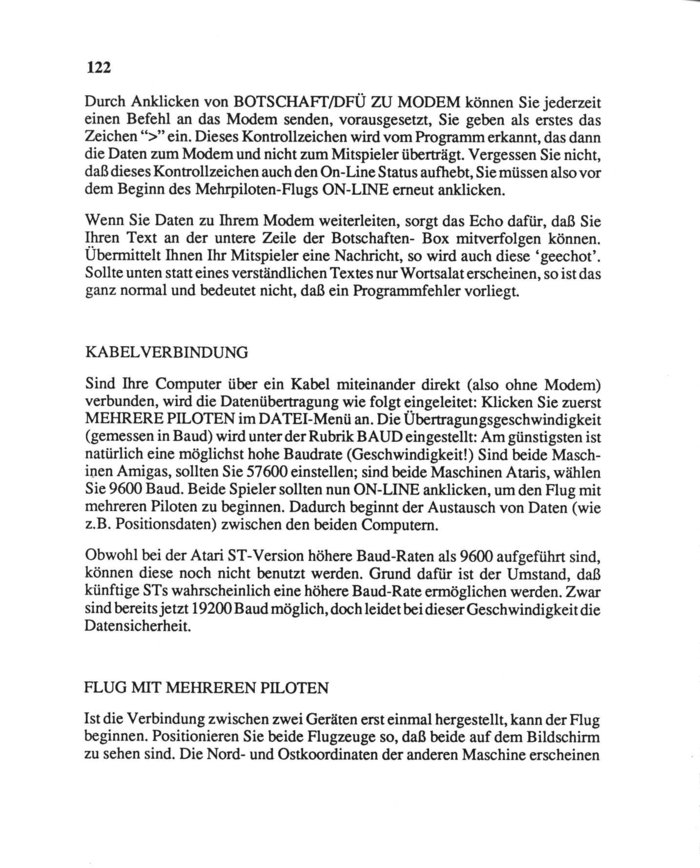 122

Durch Anklicken von BOTSCHAFT/DFÜ ZU MODEM können Sie jederzeit einen Befehl an das Modem senden, vorausgesetzt, Sie geben als erstes das Zeichen ">" ein. Dieses Kontrollzeichen wird vom Programm erkannt, das dann die Daten zum Modem und nicht zum Mitspieler überträgt. Vergessen Sie nicht, daß dieses Kontrollzeichen auch den On-Line Status aufhebt, Sie müssen also vor dem Beginn des Mehrpiloten-Flugs ON-LINE erneut anklicken.

Wenn Sie Daten zu Ihrem Modem weiterleiten, sorgt das Echo dafür, daß Sie Ihren Text an der untere Zeile der Botschaften- Box mitverfolgen können. Übermittelt Ihnen Ihr Mitspieler eine Nachricht, so wird auch diese 'geechot'. Sollte unten statt eines verständlichen Textes nur Wortsalat erscheinen, so ist das ganz normal und bedeutet nicht, daß ein Programmfehler vorliegt.

KABELVERBINDUNG

Sind Ihre Computer über ein Kabel miteinander direkt (also ohne Modem) verbunden, wird die Datenübertragung wie folgt eingeleitet: Klicken Sie zuerst MEHRERE PILOTEN im DATEI-Menü an. Die Übertragungsgeschwindigkeit (gemessen in Baud) wird unter der Rubrik BAUD eingestellt: Am günstigsten ist natürlich eine möglichst hohe Baudrate (Geschwindigkeit!) Sind beide Maschinen Amigas, sollten Sie 57600 einstellen; sind beide Maschinen Ataris, wählen Sie 9600 Baud. Beide Spieler sollten nun ON-LINE anklicken, um den Flug mit mehreren Piloten zu beginnen. Dadurch beginnt der Austausch von Daten (wie z.B. Positionsdaten) zwischen den beiden Computern.

Obwohl bei der Atari ST-Version höhere Baud-Raten als 9600 aufgeführt sind, können diese noch nicht benutzt werden. Grund dafür ist der Umstand, daß künftige STs wahrscheinlich eine höhere Baud-Rate ermöglichen werden. Zwar sind bereits jetzt 19200 Baud möglich, doch leidet bei dieser Geschwindigkeit die Datensicherheit.

FLUG MIT MEHREREN PILOTEN

Ist die Verbindung zwischen zwei Geräten erst einmal hergestellt, kann der Flug beginnen. Positionieren Sie beide Flugzeuge so, daß beide auf dem Bildschirm zu sehen sind. Die Nord- und Ostkoordinaten der anderen Maschine erscheinen